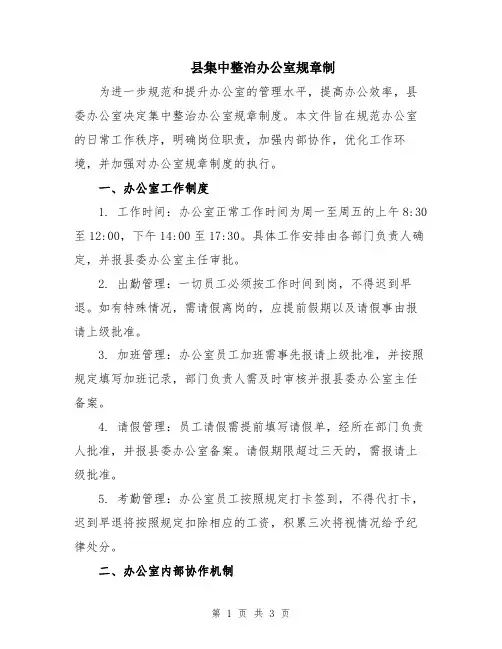 县集中整治办公室规章制

为进一步规范和提升办公室的管理水平，提高办公效率，县委办公室决定集中整治办公室规章制度。本文件旨在规范办公室的日常工作秩序，明确岗位职责，加强内部协作，优化工作环境，并加强对办公室规章制度的执行。

一、办公室工作制度

1. 工作时间：办公室正常工作时间为周一至周五的上午 8:30 至 12:00，下午 14:00 至 17:30。具体工作安排由各部门负责人确定，并报县委办公室主任审批。

2. 出勤管理：一切员工必须按工作时间到岗，不得迟到早退。如有特殊情况，需请假离岗的，应提前假期以及请假事由报请上级批准。

3. 加班管理：办公室员工加班需事先报请上级批准，并按照规定填写加班记录，部门负责人需及时审核并报县委办公室主任备案。

4. 请假管理：员工请假需提前填写请假单，经所在部门负责人批准，并报县委办公室备案。请假期限超过三天的，需报请上级批准。

5. 考勤管理：办公室员工按照规定打卡签到，不得代打卡，迟到早退将按照规定扣除相应的工资，积累三次将视情况给予纪律处分。

二、办公室内部协作机制

第 1 页 共 3 页